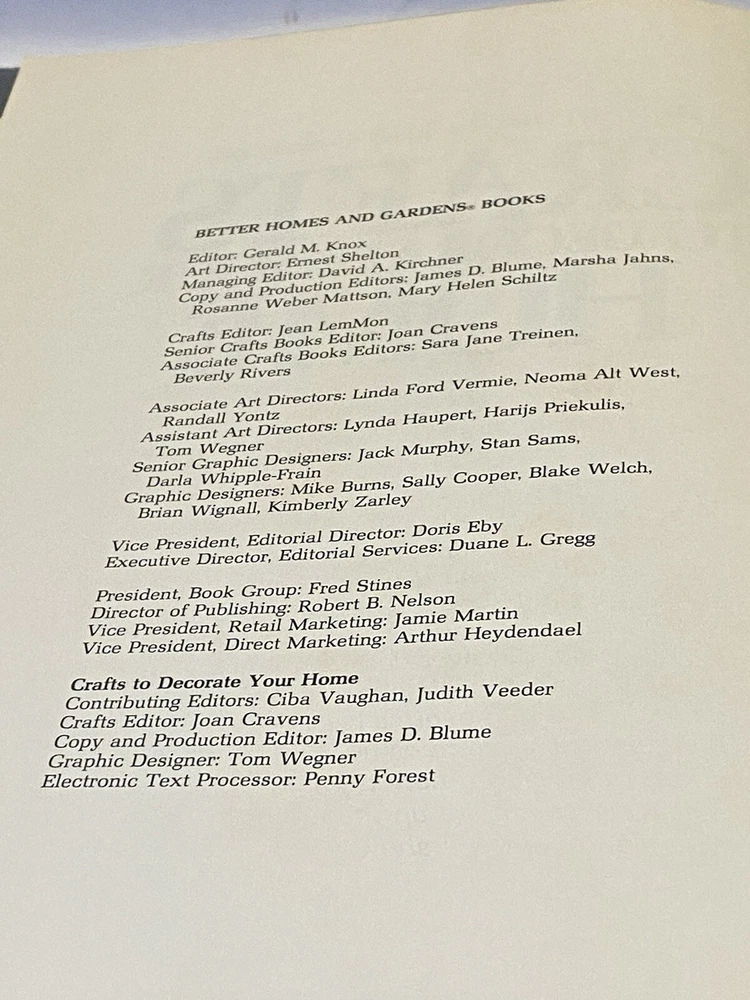 BETTER HOMES AND GARDENS® BOOKS

Editor: Gerald M. Knox
Art Director: Ernest Shelton
Managing Editor: David A. Kirchner
Copy and Production Editors: James D. Blume, Marsha Jahns, Rosanne Weber Mattson, Mary Helen Schiltz

Crafts Editor: Jean LemMon
Senior Crafts Books Editor: Joan Cravens
Associate Crafts Books Editors: Sara Jane Treinen, Beverly Rivers

Associate Art Directors: Linda Ford Vermie, Neoma Alt West, Randall Yontz
Assistant Art Directors: Lynda Haupert, Harijs Priekulis, Tom Wegner
Senior Graphic Designers: Jack Murphy, Stan Sams, Darla Whipple-Frain
Graphic Designers: Mike Burns, Sally Cooper, Blake Welch, Brian Wignall, Kimberly Zarley

Vice President, Editorial Director: Doris Eby
Executive Director, Editorial Services: Duane L. Gregg

President, Book Group: Fred Stines
Director of Publishing: Robert B. Nelson
Vice President, Retail Marketing: Jamie Martin
Vice President, Direct Marketing: Arthur Heydendael

Crafts to Decorate Your Home
Contributing Editors: Ciba Vaughan, Judith Veeder
Crafts Editor: Joan Cravens
Copy and Production Editor: James D. Blume
Graphic Designer: Tom Wegner
Electronic Text Processor: Penny Forest